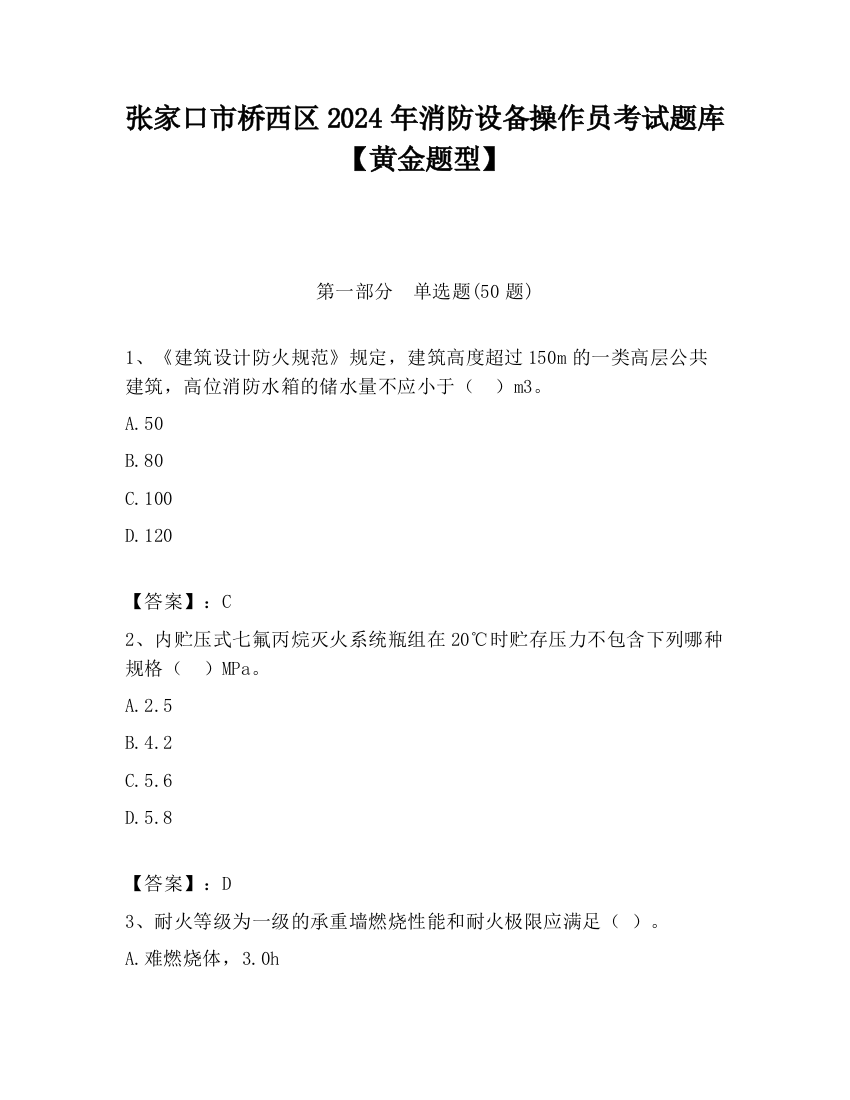 张家口市桥西区2024年消防设备操作员考试题库【黄金题型】

第一部分　单选题(50题)

1、《建筑设计防火规范》规定，建筑高度超过150m的一类高层公共建筑，高位消防水箱的储水量不应小于（　）m3。

A.50

B.80

C.100

D.120

【答案】：C

2、内贮压式七氟丙烷灭火系统瓶组在20℃时贮存压力不包含下列哪种规格（　）MPa。

A.2.5

B.4.2

C.5.6

D.5.8

【答案】：D

3、耐火等级为一级的承重墙燃烧性能和耐火极限应满足（ ）。

A.难燃烧体，3.0h